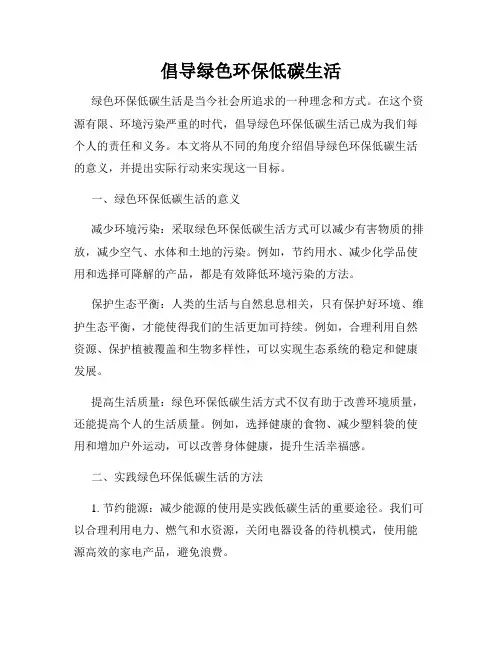 倡导绿色环保低碳生活

绿色环保低碳生活是当今社会所追求的一种理念和方式。在这个资源有限、环境污染严重的时代，倡导绿色环保低碳生活已成为我们每个人的责任和义务。本文将从不同的角度介绍倡导绿色环保低碳生活的意义，并提出实际行动来实现这一目标。

一、绿色环保低碳生活的意义

减少环境污染：采取绿色环保低碳生活方式可以减少有害物质的排放，减少空气、水体和土地的污染。例如，节约用水、减少化学品使用和选择可降解的产品，都是有效降低环境污染的方法。

保护生态平衡：人类的生活与自然息息相关，只有保护好环境、维护生态平衡，才能使得我们的生活更加可持续。例如，合理利用自然资源、保护植被覆盖和生物多样性，可以实现生态系统的稳定和健康发展。

提高生活质量：绿色环保低碳生活方式不仅有助于改善环境质量，还能提高个人的生活质量。例如，选择健康的食物、减少塑料袋的使用和增加户外运动，可以改善身体健康，提升生活幸福感。

二、实践绿色环保低碳生活的方法

1. 节约能源：减少能源的使用是实践低碳生活的重要途径。我们可以合理利用电力、燃气和水资源，关闭电器设备的待机模式，使用能源高效的家电产品，避免浪费。